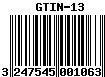 GTIN-13

3 247545 001063